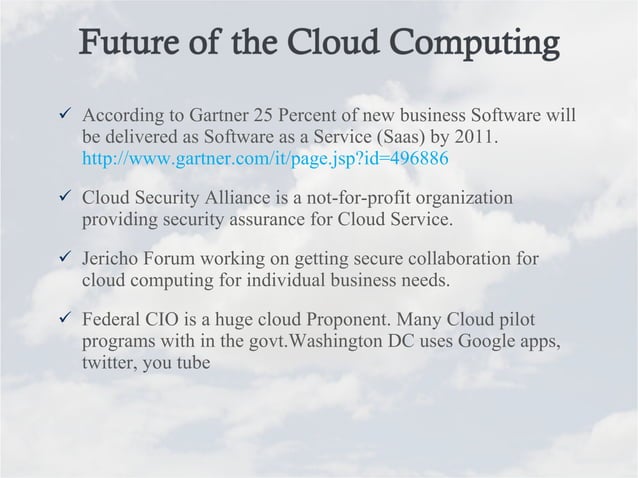 Future of the Cloud Computing

✓ According to Gartner 25 Percent of new business Software will be delivered as Software as a Service (Saas) by 2011. http://www.gartner.com/it/page.jsp?id=496886

✓ Cloud Security Alliance is a not-for-profit organization providing security assurance for Cloud Service.

✓ Jericho Forum working on getting secure collaboration for cloud computing for individual business needs.

✓ Federal CIO is a huge cloud Proponent. Many Cloud pilot programs with in the govt.Washington DC uses Google apps, twitter, you tube